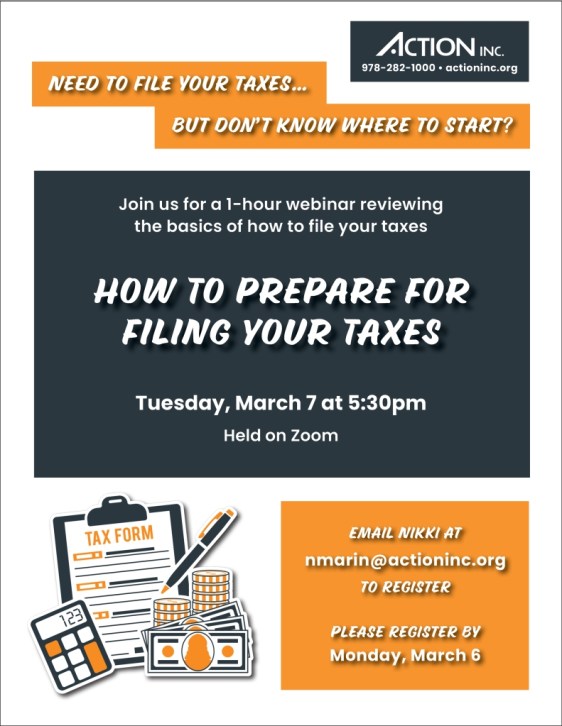 ACTION INC.
978-282-1000 • actioninc.org

NEED TO FILE YOUR TAXES...
BUT DON'T KNOW WHERE TO START?

Join us for a 1-hour webinar reviewing the basics of how to file your taxes

HOW TO PREPARE FOR FILING YOUR TAXES

Tuesday, March 7 at 5:30pm

Held on Zoom

TAX FORM

123

EMAIL NIKKI AT
nmarin@actioninc.org
TO REGISTER

PLEASE REGISTER BY
Monday, March 6